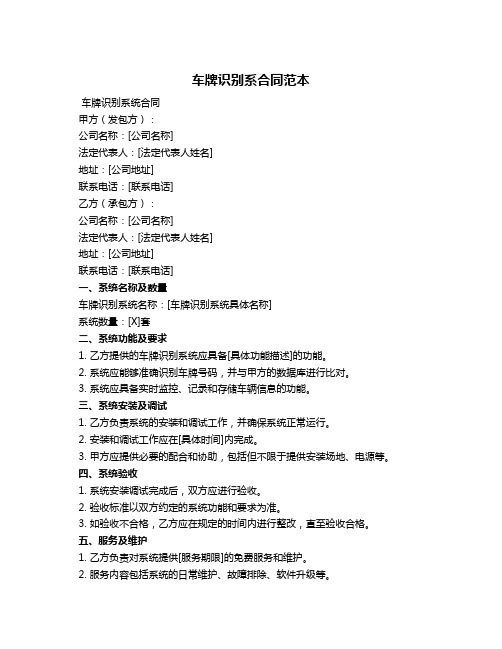 车牌识别系合同范本

车牌识别系统合同
甲方（发包方）：
公司名称：[公司名称]
法定代表人：[法定代表人姓名]
地址：[公司地址]
联系电话：[联系电话]
乙方（承包方）：
公司名称：[公司名称]
法定代表人：[法定代表人姓名]
地址：[公司地址]
联系电话：[联系电话]
一、系统名称及数量
车牌识别系统名称：[车牌识别系统具体名称]
系统数量：[X]套
二、系统功能及要求
1. 乙方提供的车牌识别系统应具备[具体功能描述]的功能。
2. 系统应能够准确识别车牌号码，并与甲方的数据库进行比对。
3. 系统应具备实时监控、记录和存储车辆信息的功能。
三、系统安装及调试
1. 乙方负责系统的安装和调试工作，并确保系统正常运行。
2. 安装和调试工作应在[具体时间]内完成。
3. 甲方应提供必要的配合和协助，包括但不限于提供安装场地、电源等。
四、系统验收
1. 系统安装调试完成后，双方应进行验收。
2. 验收标准以双方约定的系统功能和要求为准。
3. 如验收不合格，乙方应在规定的时间内进行整改，直至验收合格。
五、服务及维护
1. 乙方负责对系统提供[服务期限]的免费服务和维护。
2. 服务内容包括系统的日常维护、故障排除、软件升级等。